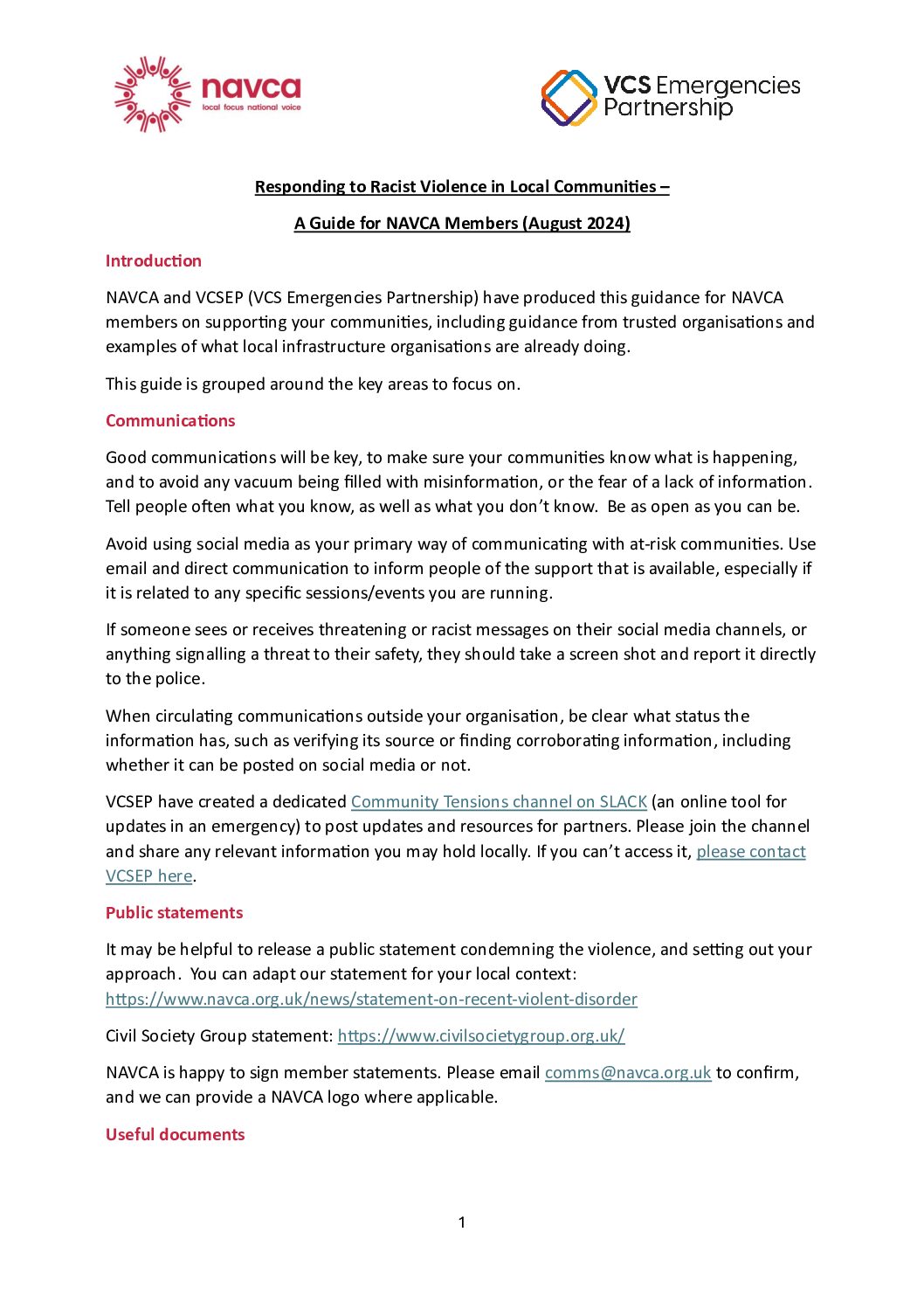 navca
local focus national voice

VCS Emergencies Partnership

Responding to Racist Violence in Local Communities –

A Guide for NAVCA Members (August 2024)

Introduction

NAVCA and VCSEP (VCS Emergencies Partnership) have produced this guidance for NAVCA members on supporting your communities, including guidance from trusted organisations and examples of what local infrastructure organisations are already doing.

This guide is grouped around the key areas to focus on.

Communications

Good communications will be key, to make sure your communities know what is happening, and to avoid any vacuum being filled with misinformation, or the fear of a lack of information. Tell people often what you know, as well as what you don't know. Be as open as you can be.

Avoid using social media as your primary way of communicating with at-risk communities. Use email and direct communication to inform people of the support that is available, especially if it is related to any specific sessions/events you are running.

If someone sees or receives threatening or racist messages on their social media channels, or anything signalling a threat to their safety, they should take a screen shot and report it directly to the police.

When circulating communications outside your organisation, be clear what status the information has, such as verifying its source or finding corroborating information, including whether it can be posted on social media or not.

VCSEP have created a dedicated Community Tensions channel on SLACK (an online tool for updates in an emergency) to post updates and resources for partners. Please join the channel and share any relevant information you may hold locally. If you can't access it, please contact VCSEP here.

Public statements

It may be helpful to release a public statement condemning the violence, and setting out your approach. You can adapt our statement for your local context: https://www.navca.org.uk/news/statement-on-recent-violent-disorder

Civil Society Group statement: https://www.civilsocietygroup.org.uk/

NAVCA is happy to sign member statements. Please email comms@navca.org.uk to confirm, and we can provide a NAVCA logo where applicable.

Useful documents

1